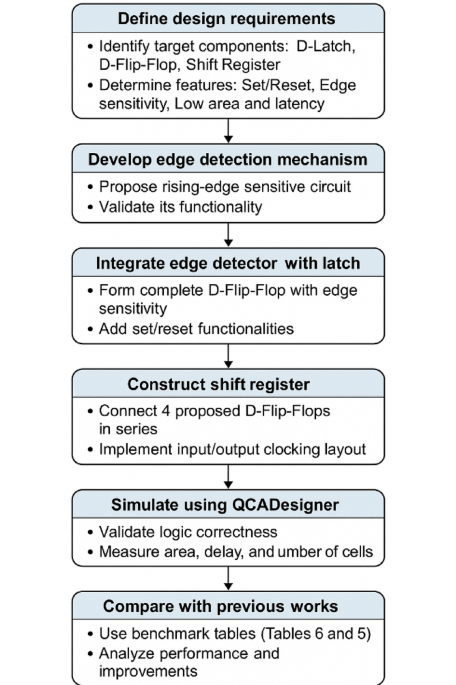 Define design requirements

• Identify target components: D-Latch, D-Flip-Flop, Shift Register
• Determine features: Set/Reset, Edge sensitivity, Low area and latency

Develop edge detection mechanism

• Propose rising-edge sensitive circuit
• Validate its functionality

Integrate edge detector with latch

• Form complete D-Flip-Flop with edge sensitivity
• Add set/reset functionalities

Construct shift register

• Connect 4 proposed D-Flip-Flops in series
• Implement input/output clocking layout

Simulate using QCADesigner

• Validate logic correctness
• Measure area, delay, and umber of cells

Compare with previous works

• Use benchmark tables (Tables 6 and 5)
• Analyze performance and improvements